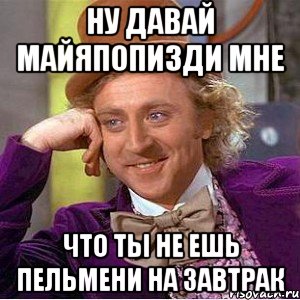 НУ ДАВАЙ МАЙЯПОПИЗДИ МНЕ

ЧТО ТЫ НЕ ЕШЬ ПЕЛЬМЕНИ НА ЗАВТРАК

risovach.ru